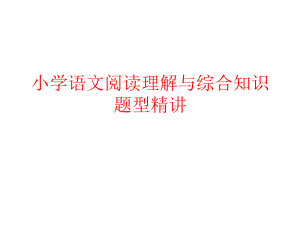 小学语文阅读理解与综合知识题型精讲